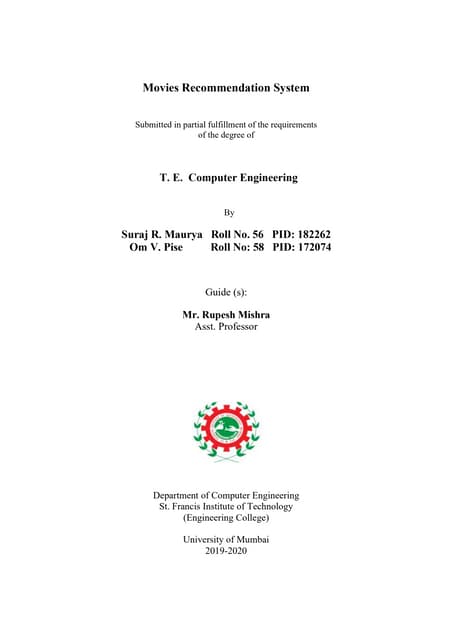 Movies Recommendation System

Submitted in partial fulfillment of the requirements of the degree of

T. E. Computer Engineering

By

Suraj R. Maurya Roll No. 56 PID: 182262
Om V. Pise Roll No: 58 PID: 172074

Guide (s):

Mr. Rupesh Mishra
Asst. Professor

Department of Computer Engineering
St. Francis Institute of Technology
(Engineering College)

University of Mumbai
2019-2020